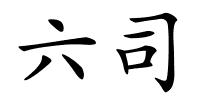 六司